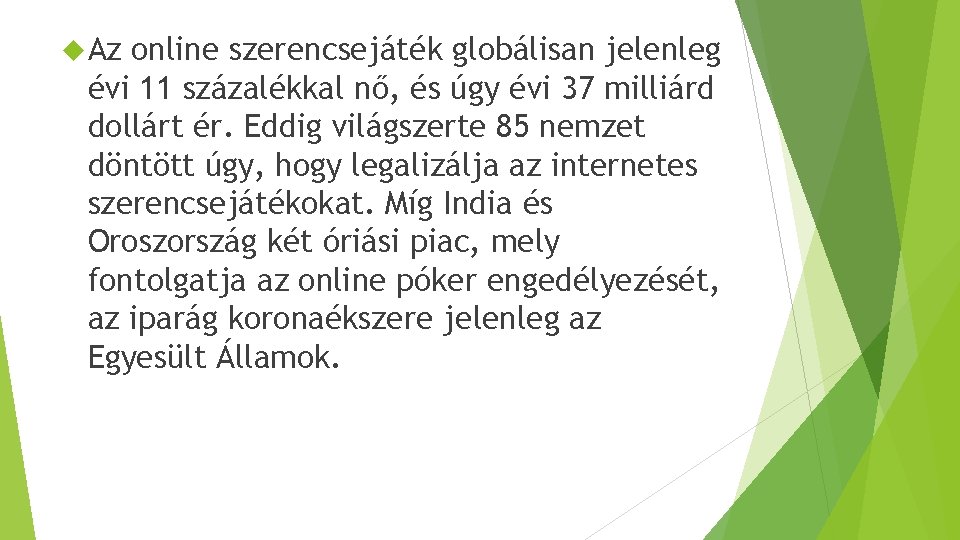 Az online szerencsejáték globálisan jelenleg évi 11 százalékkal nő, és úgy évi 37 milliárd dollárt ér. Eddig világszerte 85 nemzet döntött úgy, hogy legalizálja az internetes szerencsejátékokat. Míg India és Oroszország két óriási piac, mely fontolgatja az online póker engedélyezését, az iparág koronaékszere jelenleg az Egyesült Államok.